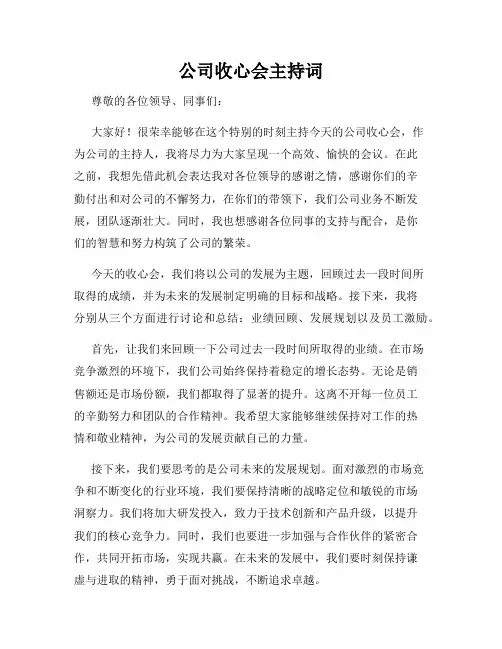 公司收心会主持词

尊敬的各位领导、同事们：

大家好！很荣幸能够在这个特别的时刻主持今天的公司收心会，作为公司的主持人，我将尽力为大家呈现一个高效、愉快的会议。在此之前，我想先借此机会表达我对各位领导的感谢之情，感谢你们的辛勤付出和对公司的不懈努力，在你们的带领下，我们公司业务不断发展，团队逐渐壮大。同时，我也想感谢各位同事的支持与配合，是你们的智慧和努力构筑了公司的繁荣。

今天的收心会，我们将以公司的发展为主题，回顾过去一段时间所取得的成绩，并为未来的发展制定明确的目标和战略。接下来，我将分别从三个方面进行讨论和总结：业绩回顾、发展规划以及员工激励。

首先，让我们来回顾一下公司过去一段时间所取得的业绩。在市场竞争激烈的环境下，我们公司始终保持着稳定的增长态势。无论是销售额还是市场份额，我们都取得了显著的提升。这离不开每一位员工的辛勤努力和团队的合作精神。我希望大家能够继续保持对工作的热情和敬业精神，为公司的发展贡献自己的力量。

接下来，我们要思考的是公司未来的发展规划。面对激烈的市场竞争和不断变化的行业环境，我们要保持清晰的战略定位和敏锐的市场洞察力。我们将加大研发投入，致力于技术创新和产品升级，以提升我们的核心竞争力。同时，我们也要进一步加强与合作伙伴的紧密合作，共同开拓市场，实现共赢。在未来的发展中，我们要时刻保持谦虚与进取的精神，勇于面对挑战，不断追求卓越。